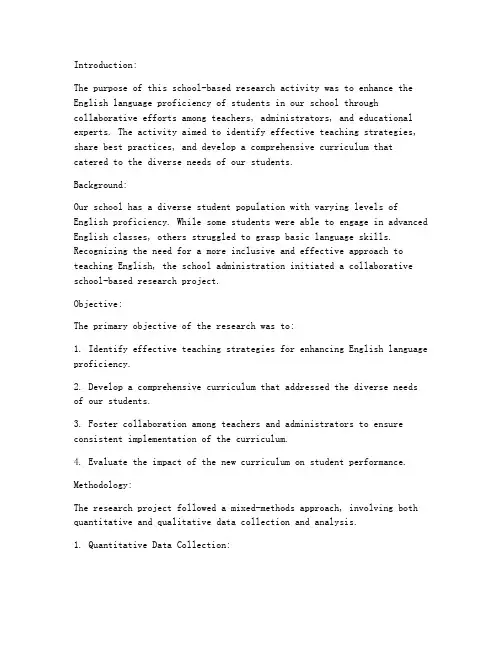 Introduction:

The purpose of this school-based research activity was to enhance the English language proficiency of students in our school through collaborative efforts among teachers, administrators, and educational experts. The activity aimed to identify effective teaching strategies, share best practices, and develop a comprehensive curriculum that catered to the diverse needs of our students.

Background:

Our school has a diverse student population with varying levels of English proficiency. While some students were able to engage in advanced English classes, others struggled to grasp basic language skills. Recognizing the need for a more inclusive and effective approach to teaching English, the school administration initiated a collaborative school-based research project.

Objective:

The primary objective of the research was to:

1. Identify effective teaching strategies for enhancing English language proficiency.

2. Develop a comprehensive curriculum that addressed the diverse needs of our students.

3. Foster collaboration among teachers and administrators to ensure consistent implementation of the curriculum.

4. Evaluate the impact of the new curriculum on student performance.

Methodology:

The research project followed a mixed-methods approach, involving both quantitative and qualitative data collection and analysis.

1. Quantitative Data Collection: